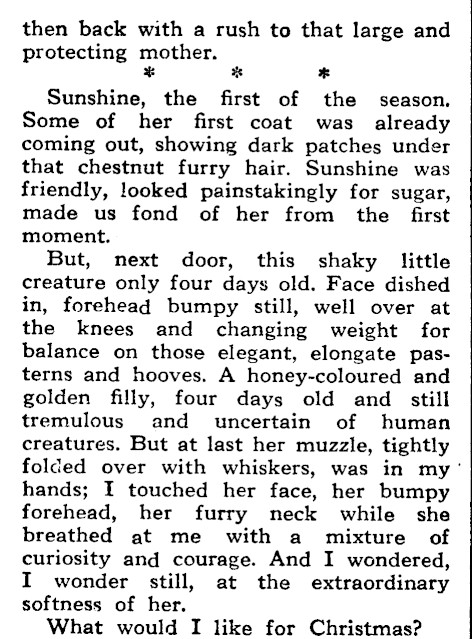 then back with a rush to that large and protecting mother.

\* \* \*

Sunshine, the first of the season. Some of her first coat was already coming out, showing dark patches under that chestnut furry hair. Sunshine was friendly, looked painstakingly for sugar, made us fond of her from the first moment.

But, next door, this shaky little creature only four days old. Face dished in, forehead bumpy still, well over at the knees and changing weight for balance on those elegant, elongate pasterns and hooves. A honey-coloured and golden filly, four days old and still tremulous and uncertain of human creatures. But at last her muzzle, tightly folded over with whiskers, was in my hands; I touched her face, her bumpy forehead, her furry neck while she breathed at me with a mixture of curiosity and courage. And I wondered, I wonder still, at the extraordinary softness of her.

What would I like for Christmas?